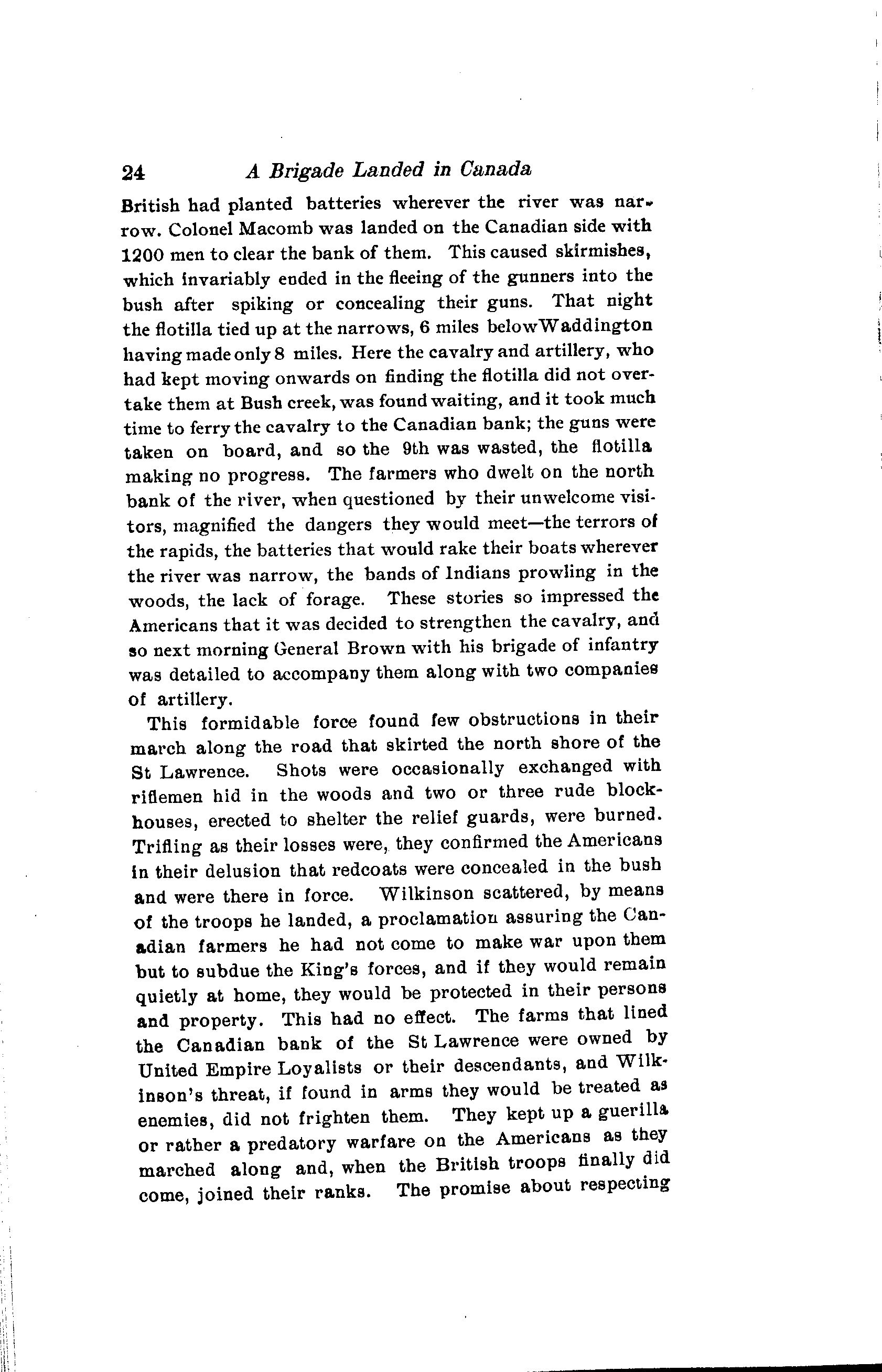 24 A Brigade Landed in Canada

British had planted batteries wherever the river was narrow. Colonel Macomb was landed on the Canadian side with 1200 men to clear the bank of them. This caused skirmishes, which invariably ended in the fleeing of the gunners into the bush after spiking or concealing their guns. That night the flotilla tied up at the narrows, 6 miles belowWaddington having made only 8 miles. Here the cavalry and artillery, who had kept moving onwards on finding the flotilla did not overtake them at Bush creek, was found waiting, and it took much time to ferry the cavalry to the Canadian bank; the guns were taken on board, and so the 9th was wasted, the flotilla making no progress. The farmers who dwelt on the north bank of the river, when questioned by their unwelcome visitors, magnified the dangers they would meet—the terrors of the rapids, the batteries that would rake their boats wherever the river was narrow, the bands of Indians prowling in the woods, the lack of forage. These stories so impressed the Americans that it was decided to strengthen the cavalry, and so next morning General Brown with his brigade of infantry was detailed to accompany them along with two companies of artillery.

This formidable force found few obstructions in their march along the road that skirted the north shore of the St Lawrence. Shots were occasionally exchanged with riflemen hid in the woods and two or three rude blockhouses, erected to shelter the relief guards, were burned. Trifling as their losses were, they confirmed the Americans in their delusion that redcoats were concealed in the bush and were there in force. Wilkinson scattered, by means of the troops he landed, a proclamation assuring the Canadian farmers he had not come to make war upon them but to subdue the King's forces, and if they would remain quietly at home, they would be protected in their persons and property. This had no effect. The farms that lined the Canadian bank of the St Lawrence were owned by United Empire Loyalists or their descendants, and Wilkinson's threat, if found in arms they would be treated as enemies, did not frighten them. They kept up a guerilla or rather a predatory warfare on the Americans as they marched along and, when the British troops finally did come, joined their ranks. The promise about respecting